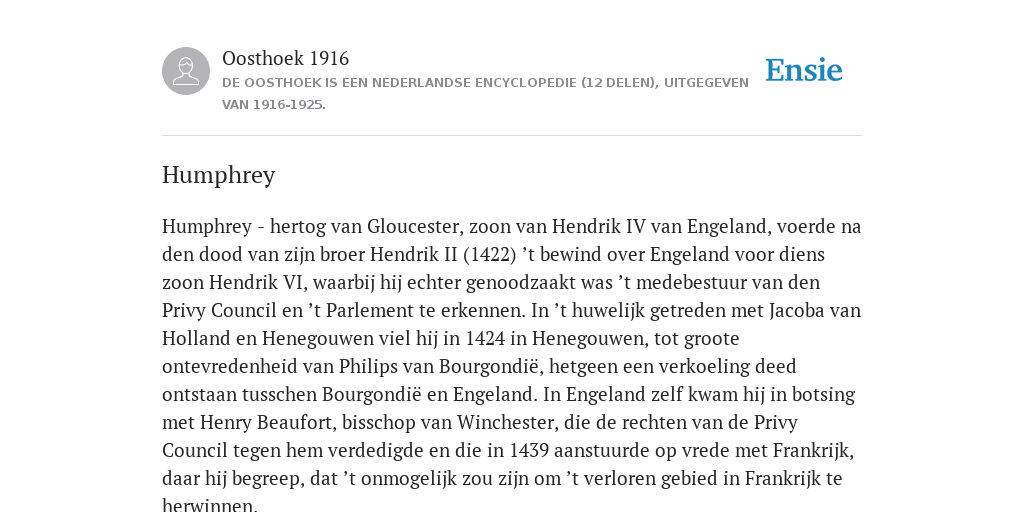 Oosthoek 1916
DE OOSTHOEK IS EEN NEDERLANDSE ENCYCLOPEDIE (12 DELEN), UITGEGEVEN VAN 1916-1925.

Ensie

Humphrey

Humphrey - hertog van Gloucester, zoon van Hendrik IV van Engeland, voerde na den dood van zijn broer Hendrik II (1422) ’t bewind over Engeland voor diens zoon Hendrik VI, waarbij hij echter genoodzaakt was ’t medebestuur van den Privy Council en ’t Parlement te erkennen. In ’t huwelijk getreden met Jacoba van Holland en Henegouwen viel hij in 1424 in Henegouwen, tot groote ontevredenheid van Philips van Bourgondië, hetgeen een verkoeling deed ontstaan tusschen Bourgondië en Engeland. In Engeland zelf kwam hij in botsing met Henry Beaufort, bisschop van Winchester, die de rechten van de Privy Council tegen hem verdedigde en die in 1439 aanstuurde op vrede met Frankrijk, daar hij begreep, dat ’t onmogelijk zou zijn om ’t verloren gebied in Frankrijk te herwinnen.